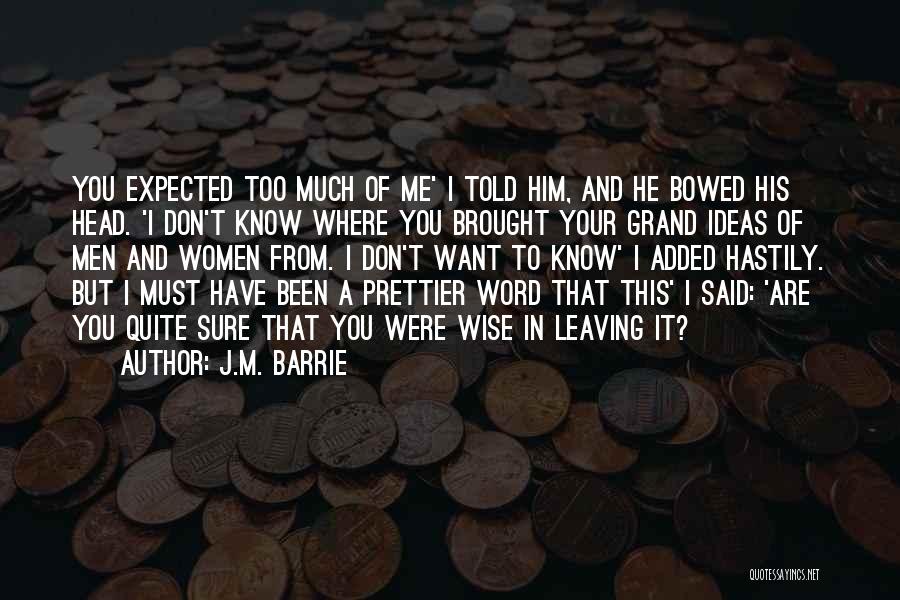 YOU EXPECTED TOO MUCH OF ME' I TOLD HIM, AND HE BOWED HIS HEAD. 'I DON'T KNOW WHERE YOU BROUGHT YOUR GRAND IDEAS OF MEN AND WOMEN FROM. I DON'T WANT TO KNOW' I ADDED HASTILY. BUT I MUST HAVE BEEN A PRETTIER WORD THAT THIS' I SAID: 'ARE YOU QUITE SURE THAT YOU WERE WISE IN LEAVING IT?

AUTHOR: J.M. BARRIE

QUOTESSAYINGS.NET